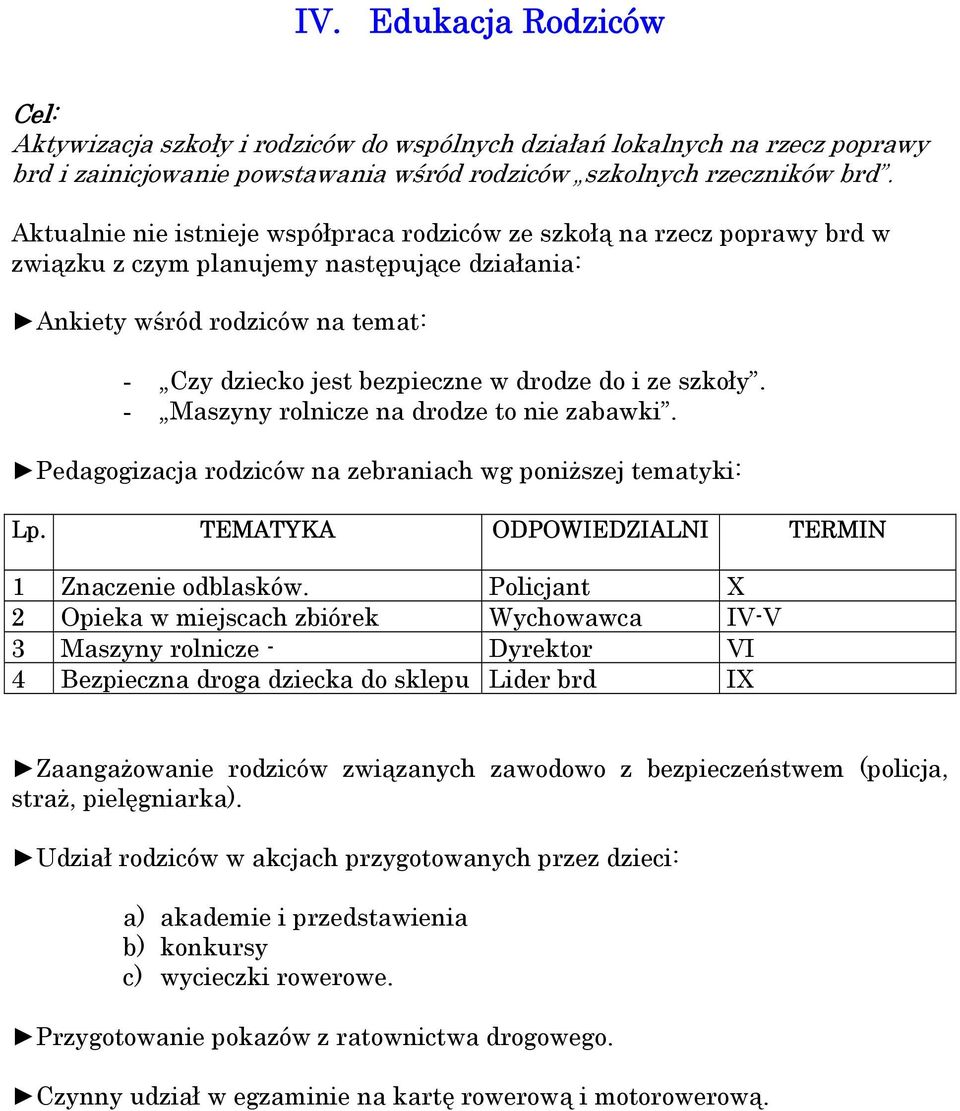 IV. Edukacja Rodziców

Cel:
Aktywizacja szkoły i rodziców do wspólnych działań lokalnych na rzecz poprawy brd i zainicjowanie powstawania wśród rodziców „szkolnych rzeczników brd”.

Aktualnie nie istnieje współpraca rodziców ze szkołą na rzecz poprawy brd w związku z czym planujemy następujące działania:

►Ankiety wśród rodziców na temat:

- „Czy dziecko jest bezpieczne w drodze do i ze szkoły”.
- „Maszyny rolnicze na drodze to nie zabawki”.

►Pedagogizacja rodziców na zebraniach wg poniższej tematyki:

| Lp. | TEMATYKA | ODPOWIEDZIALNI | TERMIN |
|---|---|---|---|
| 1 | Znaczenie odblasków. | Policjant | X |
| 2 | Opieka w miejscach zbiórek | Wychowawca | IV-V |
| 3 | Maszyny rolnicze - | Dyrektor | VI |
| 4 | Bezpieczna droga dziecka do sklepu | Lider brd | IX |

►Zaangażowanie rodziców związanych zawodowo z bezpieczeństwem (policja, straż, pielęgniarka).

►Udział rodziców w akcjach przygotowanych przez dzieci:

a) akademie i przedstawienia
b) konkursy
c) wycieczki rowerowe.

►Przygotowanie pokazów z ratownictwa drogowego.

►Czynny udział w egzaminie na kartę rowerową i motorowerową.